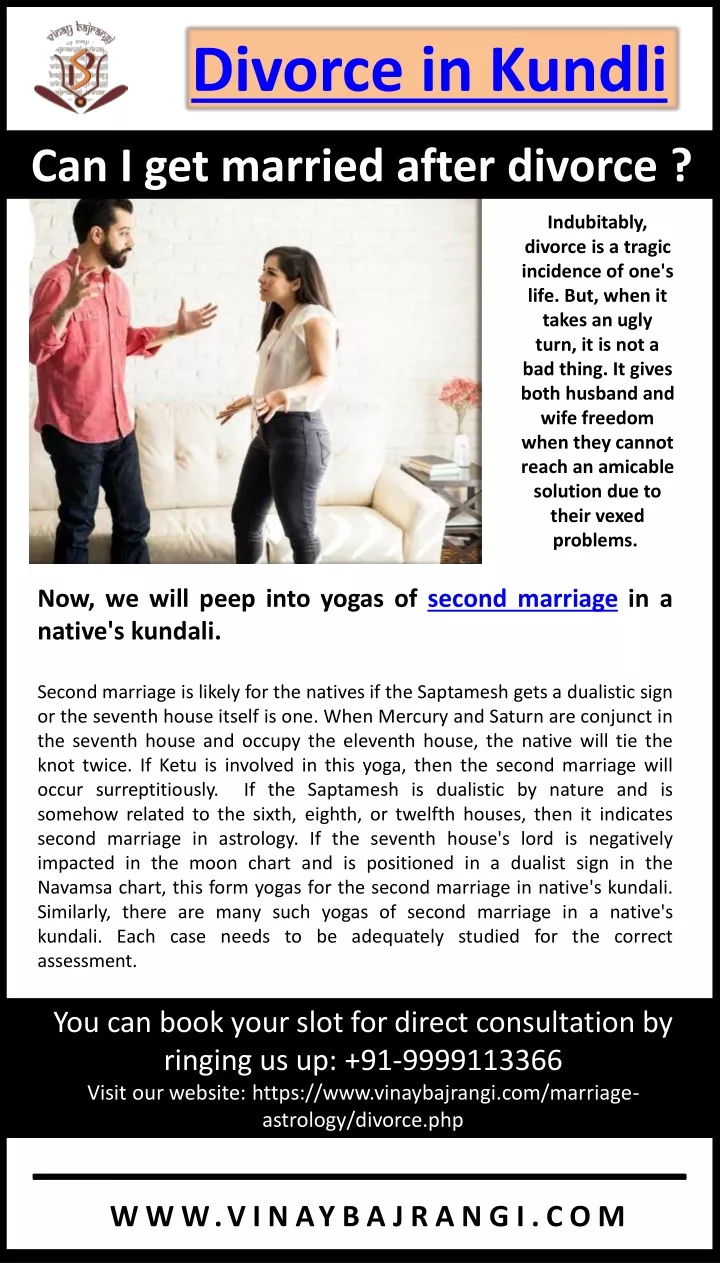 vinay bajrangi

Divorce in Kundli

Can I get married after divorce ?

Indubitably, divorce is a tragic incidence of one's life. But, when it takes an ugly turn, it is not a bad thing. It gives both husband and wife freedom when they cannot reach an amicable solution due to their vexed problems.

Now, we will peep into yogas of second marriage in a native's kundali.

Second marriage is likely for the natives if the Saptamesh gets a dualistic sign or the seventh house itself is one. When Mercury and Saturn are conjunct in the seventh house and occupy the eleventh house, the native will tie the knot twice. If Ketu is involved in this yoga, then the second marriage will occur surreptitiously. If the Saptamesh is dualistic by nature and is somehow related to the sixth, eighth, or twelfth houses, then it indicates second marriage in astrology. If the seventh house's lord is negatively impacted in the moon chart and is positioned in a dualist sign in the Navamsa chart, this form yogas for the second marriage in native's kundali. Similarly, there are many such yogas of second marriage in a native's kundali. Each case needs to be adequately studied for the correct assessment.

You can book your slot for direct consultation by ringing us up: +91-9999113366
Visit our website: https://www.vinaybajrangi.com/marriage-astrology/divorce.php

WWW.VINAYBAJRANGI.COM